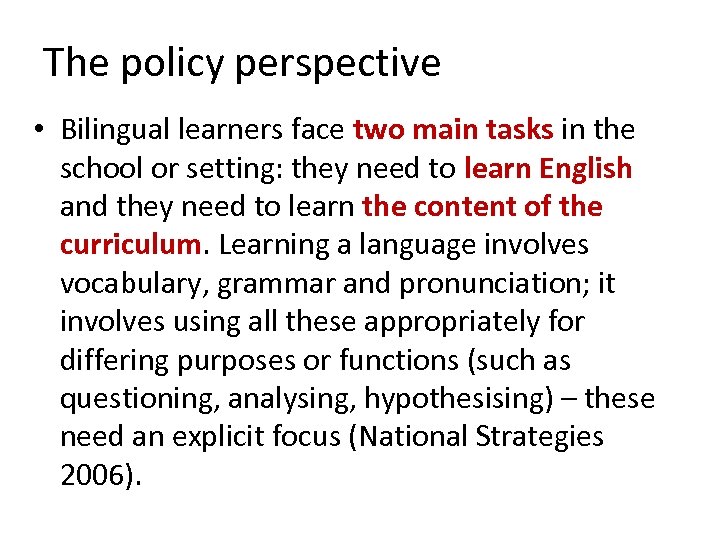 The policy perspective

• Bilingual learners face two main tasks in the school or setting: they need to learn English and they need to learn the content of the curriculum. Learning a language involves vocabulary, grammar and pronunciation; it involves using all these appropriately for differing purposes or functions (such as questioning, analysing, hypothesising) – these need an explicit focus (National Strategies 2006).